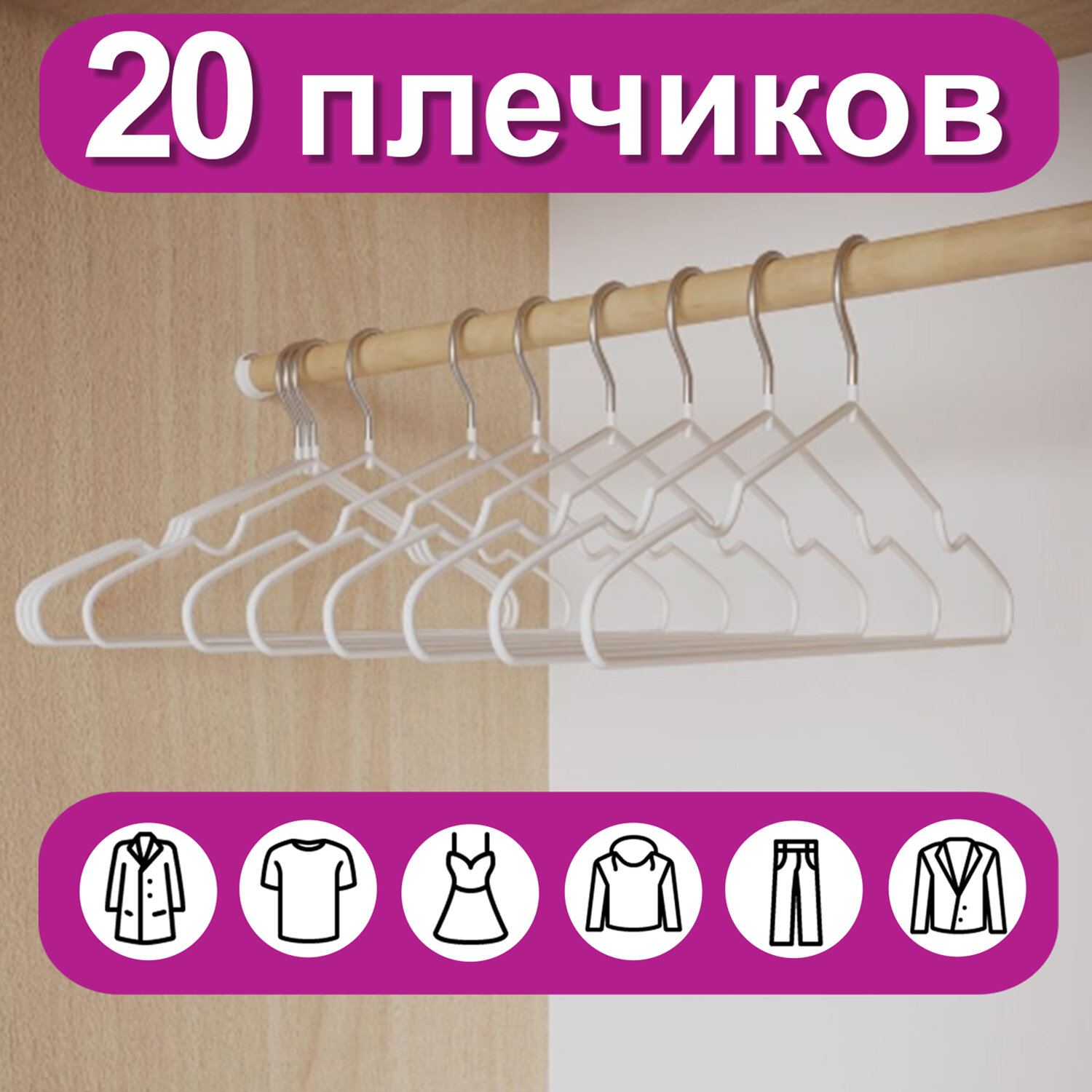 20 плечиков